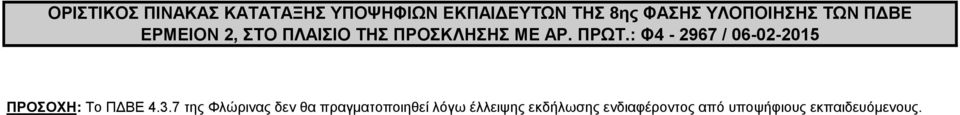 ΟΡΙΣΤΙΚΟΣ ΠΙΝΑΚΑΣ ΚΑΤΑΤΑΞΗΣ ΥΠΟΨΗΦΙΩΝ ΕΚΠΑΙΔΕΥΤΩΝ ΤΗΣ 8ης ΦΑΣΗΣ ΥΛΟΠΟΙΗΣΗΣ ΤΩΝ ΠΔΒΕ ΕΡΜΕΙΟΝ 2, ΣΤΟ ΠΛΑΙΣΙΟ ΤΗΣ ΠΡΟΣΚΛΗΣΗΣ ΜΕ ΑΡ. ΠΡΩΤ.: Φ4 - 2967 / 06-02-2015

ΠΡΟΣΟΧΗ: Το ΠΔΒΕ 4.3.7 της Φλώρινας δεν θα πραγματοποιηθεί λόγω έλλειψης εκδήλωσης ενδιαφέροντος από υποψήφιους εκπαιδευόμενους.